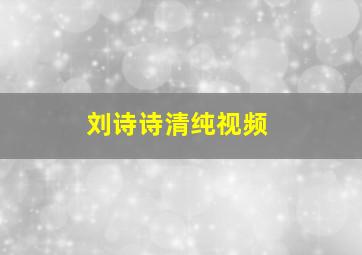 刘诗诗清纯视频